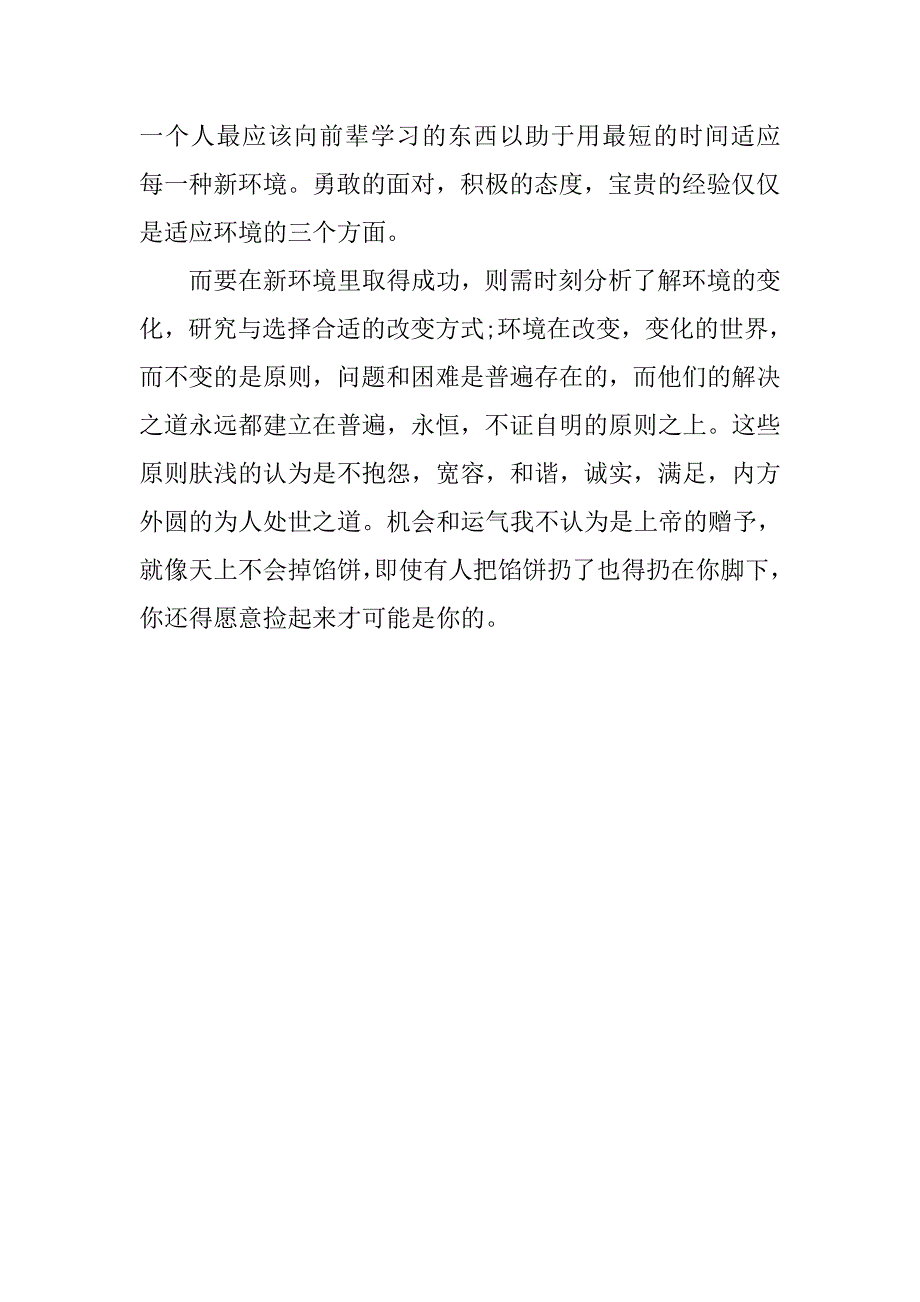 一个人最应该向前辈学习的东西以助于用最短的时间适应每一种新环境。勇敢的面对，积极的态度，宝贵的经验仅仅是适应环境的三个方面。

而要在新环境里取得成功，则需时刻分析了解环境的变化，研究与选择合适的改变方式;环境在改变，变化的世界，而不变的是原则，问题和困难是普遍存在的，而他们的解决之道永远都建立在普遍，永恒，不证自明的原则之上。这些原则肤浅的认为是不抱怨，宽容，和谐，诚实，满足，内方外圆的为人处世之道。机会和运气我不认为是上帝的赠予，就像天上不会掉馅饼，即使有人把馅饼扔了也得扔在你脚下，你还得愿意捡起来才可能是你的。